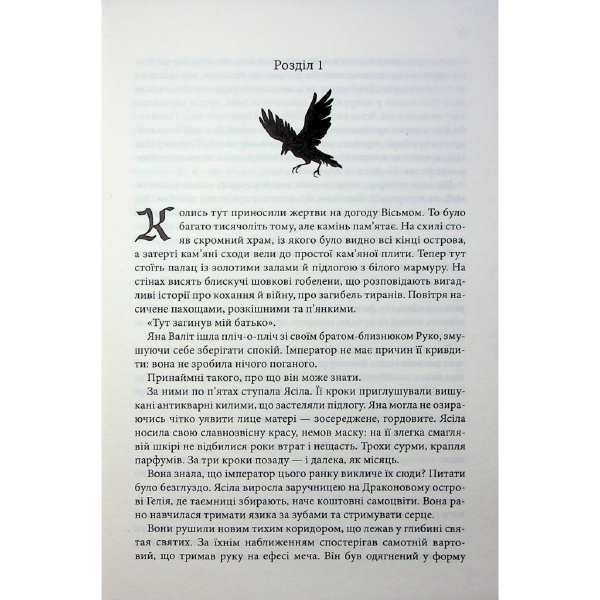 Розділ 1

Колись тут приносили жертви на догоду Вісьмом. То було багато тисячоліть тому, але камінь пам'ятає. На схилі стояв скромний храм, із якого було видно всі кінці острова, а затерті кам'яні сходи вели до простої кам'яної плити. Тепер тут стоїть палац із золотими залами й підлогою з білого мармуру. На стінах висять блискучі шовкові гобелени, що розповідають вигадливі історії про кохання й війну, про загибель тиранів. Повітря насичене пахощами, розкішними та п'янкими.

«Тут загинув мій батько».

Яна Валіт ішла пліч-о-пліч зі своїм братом-близнюком Руко, змушуючи себе зберігати спокій. Імператор не має причин її кривдити: вона не зробила нічого поганого.

Принаймні такого, про що він може знати.

За ними по п'ятах ступала Ясіла. Її кроки приглушували вишукані антикварні килими, що застеляли підлогу. Яна могла не озираючись чітко уявити лице матері — зосереджене, гордовите. Ясіла носила свою славнозвісну красу, немов маску: на її злегка смаглявій шкірі не відбилися роки втрат і нещасть. Трохи сурми, крапля парфумів. За три кроки позаду — і далека, як місяць.

Вона знала, що імператор цього ранку викличе їх сюди? Питати було безглуздо. Ясіла виросла заручницею на Драконовому острові Гелія, де таємниці збирають, наче коштовні самоцвіти. Вона рано навчилася тримати язика за зубами та стримувати серце.

Вони рушили новим тихим коридором, що лежав у глибині святая святих. За їхнім наближенням спостерігав самотній вартовий, що тримав руку на ефесі меча. Він був одягнений у форму